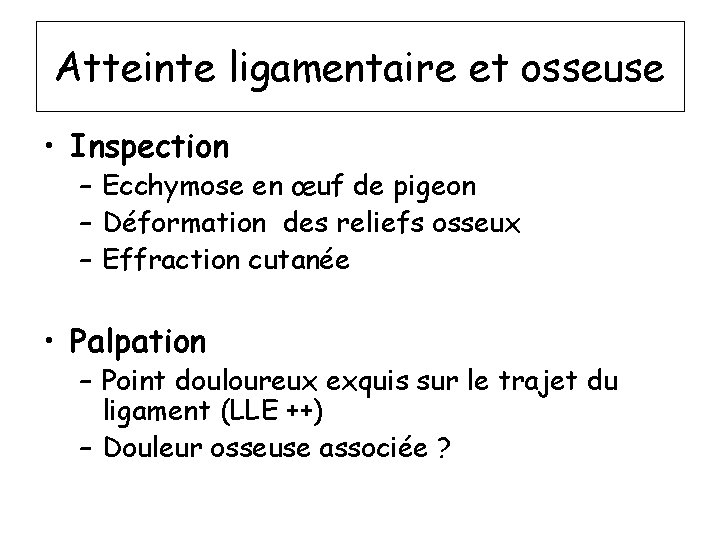 Atteinte ligamentaire et osseuse

• Inspection
- Ecchymose en œuf de pigeon
- Déformation des reliefs osseux
- Effraction cutanée

• Palpation
- Point douloureux exquis sur le trajet du ligament (LLE ++)
- Douleur osseuse associée ?